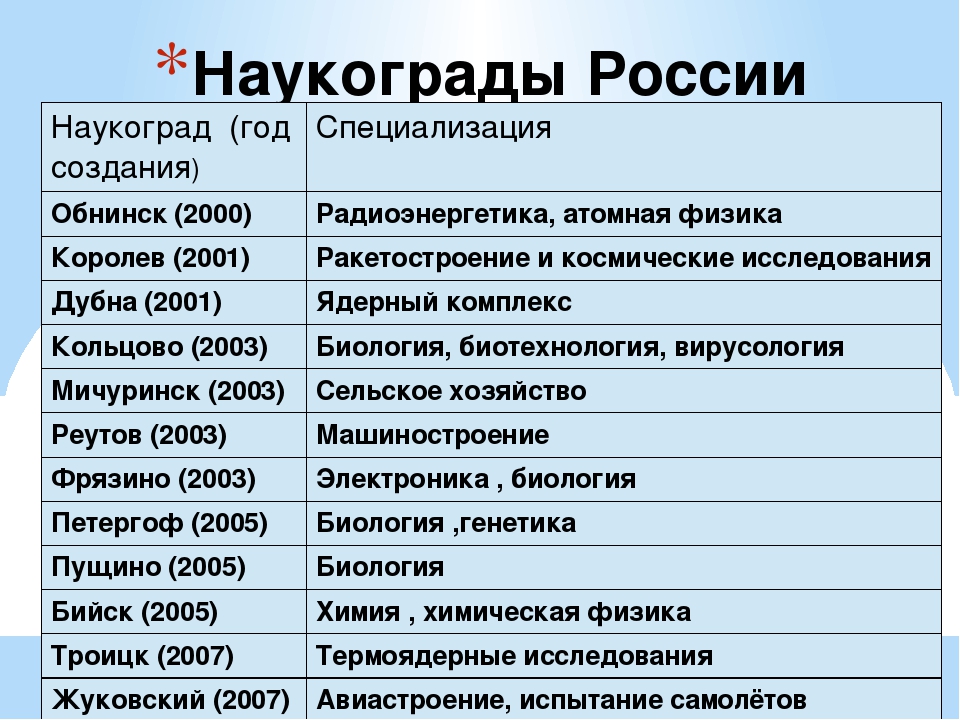 *Наукограды России

| Наукоград (год создания) | Специализация |
|---|---|
| Обнинск (2000) | Радиоэнергетика, атомная физика |
| Королев (2001) | Ракетостроение и космические исследования |
| Дубна (2001) | Ядерный комплекс |
| Кольцово (2003) | Биология, биотехнология, вирусология |
| Мичуринск (2003) | Сельское хозяйство |
| Реутов (2003) | Машиностроение |
| Фрязино (2003) | Электроника , биология |
| Петергоф (2005) | Биология ,генетика |
| Пущино (2005) | Биология |
| Бийск (2005) | Химия , химическая физика |
| Троицк (2007) | Термоядерные исследования |
| Жуковский (2007) | Авиастроение, испытание самолётов |